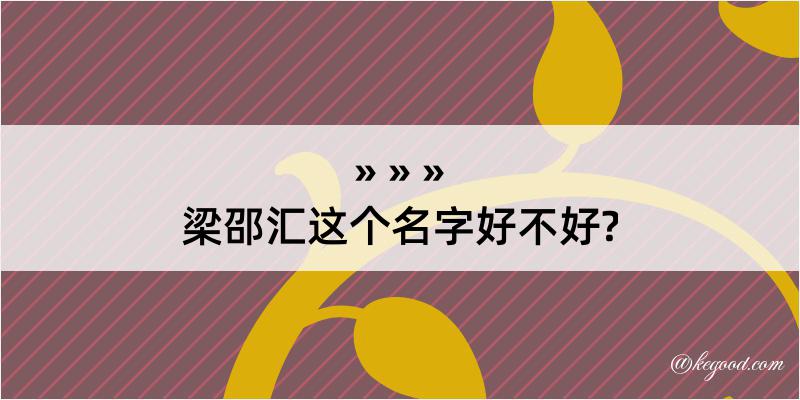 » » »
梁邵汇这个名字好不好?

@kegood.com